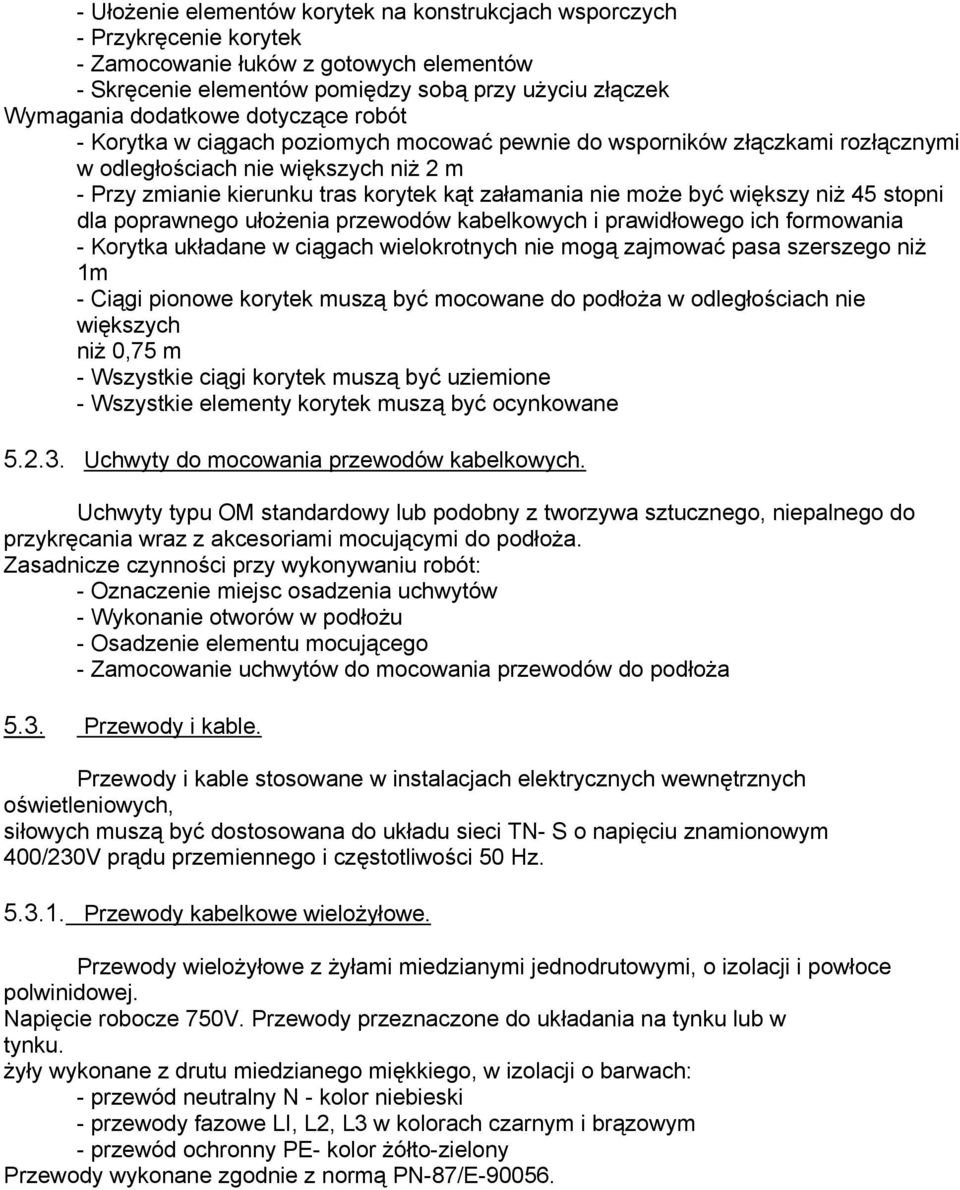 - Ułożenie elementów korytek na konstrukcjach wsporczych
- Przykręcenie korytek
- Zamocowanie łuków z gotowych elementów
- Skręcenie elementów pomiędzy sobą przy użyciu złączek
Wymagania dodatkowe dotyczące robót
- Korytka w ciągach poziomych mocować pewnie do wsporników złączkami rozłącznymi w odległościach nie większych niż 2 m
- Przy zmianie kierunku tras korytek kąt załamania nie może być większy niż 45 stopni dla poprawnego ułożenia przewodów kabelkowych i prawidłowego ich formowania
- Korytka układane w ciągach wielokrotnych nie mogą zajmować pasa szerszego niż 1m
- Ciągi pionowe korytek muszą być mocowane do podłoża w odległościach nie większych
niż 0,75 m
- Wszystkie ciągi korytek muszą być uziemione
- Wszystkie elementy korytek muszą być ocynkowane

5.2.3. Uchwyty do mocowania przewodów kabelkowych.

Uchwyty typu OM standardowy lub podobny z tworzywa sztucznego, niepalnego do przykręcania wraz z akcesoriami mocującymi do podłoża.
Zasadnicze czynności przy wykonywaniu robót:
- Oznaczenie miejsc osadzenia uchwytów
- Wykonanie otworów w podłożu
- Osadzenie elementu mocującego
- Zamocowanie uchwytów do mocowania przewodów do podłoża

5.3. Przewody i kable.

Przewody i kable stosowane w instalacjach elektrycznych wewnętrznych oświetleniowych,
siłowych muszą być dostosowana do układu sieci TN- S o napięciu znamionowym 400/230V prądu przemiennego i częstotliwości 50 Hz.

5.3.1. Przewody kabelkowe wielożyłowe.

Przewody wielożyłowe z żyłami miedzianymi jednodrutowymi, o izolacji i powłoce polwinidowej.
Napięcie robocze 750V. Przewody przeznaczone do układania na tynku lub w tynku.
żyły wykonane z drutu miedzianego miękkiego, w izolacji o barwach:
- przewód neutralny N - kolor niebieski
- przewody fazowe LI, L2, L3 w kolorach czarnym i brązowym
- przewód ochronny PE- kolor żółto-zielony
Przewody wykonane zgodnie z normą PN-87/E-90056.